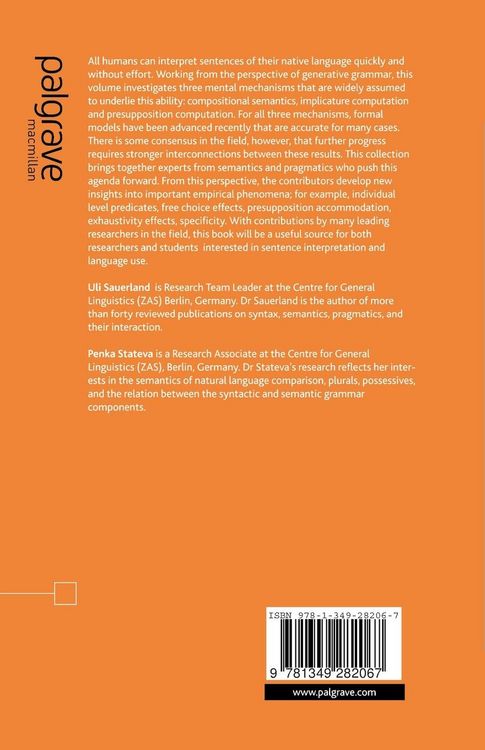 palgrave macmillan

All humans can interpret sentences of their native language quickly and without effort. Working from the perspective of generative grammar, this volume investigates three mental mechanisms that are widely assumed to underlie this ability: compositional semantics, implicature computation and presupposition computation. For all three mechanisms, formal models have been advanced recently that are accurate for many cases. There is some consensus in the field, however, that further progress requires stronger interconnections between these results. This collection brings together experts from semantics and pragmatics who push this agenda forward. From this perspective, the contributors develop new insights into important empirical phenomena; for example, individual level predicates, free choice effects, presupposition accommodation, exhaustivity effects, specificity. With contributions by many leading researchers in the field, this book will be a useful source for both researchers and students interested in sentence interpretation and language use.

Uli Sauerland is Research Team Leader at the Centre for General Linguistics (ZAS) Berlin, Germany. Dr Sauerland is the author of more than forty reviewed publications on syntax, semantics, pragmatics, and their interaction.

Penka Stateva is a Research Associate at the Centre for General Linguistics (ZAS), Berlin, Germany. Dr Stateva's research reflects her interests in the semantics of natural language comparison, plurals, possessives, and the relation between the syntactic and semantic grammar components.

ISBN 978-1-349-28206-7

9 781349 282067

www.palgrave.com